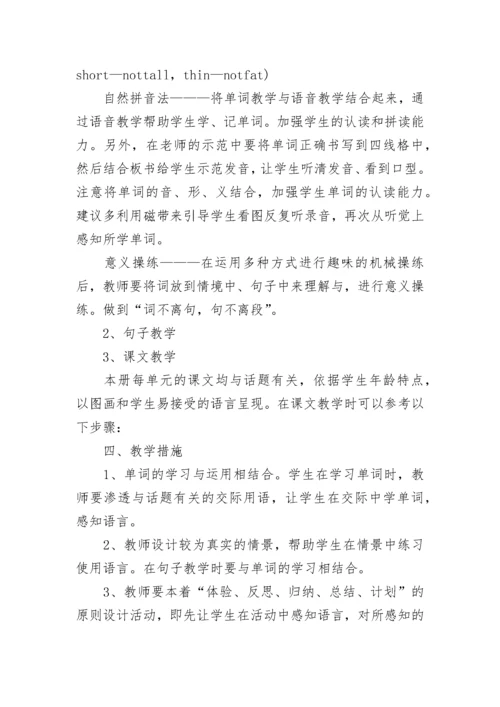 short—nottall，thin—notfat)

自然拼音法———将单词教学与语音教学结合起来，通过语音教学帮助学生学、记单词。加强学生的认读和拼读能力。另外，在老师的示范中要将单词正确书写到四线格中，然后结合板书给学生示范发音，让学生听清发音、看到口型。注意将单词的音、形、义结合，加强学生单词的认读能力。建议多利用磁带来引导学生看图反复听录音，再次从听觉上感知所学单词。

意义操练———在运用多种方式进行趣味的机械操练后，教师要将词放到情境中、句子中来理解与，进行意义操练。做到“词不离句，句不离段”。

2、句子教学

3、课文教学

本册每单元的课文均与话题有关，依据学生年龄特点，以图画和学生易接受的语言呈现。在课文教学时可以参考以下步骤：

四、教学措施

1、单词的学习与运用相结合。学生在学习单词时，教师要渗透与话题有关的交际用语，让学生在交际中学单词，感知语言。

2、教师设计较为真实的情景，帮助学生在情景中练习使用语言。在句子教学时要与单词的学习相结合。

3、教师要本着“体验、反思、归纳、总结、计划”的原则设计活动，即先让学生在活动中感知语言，对所感知的